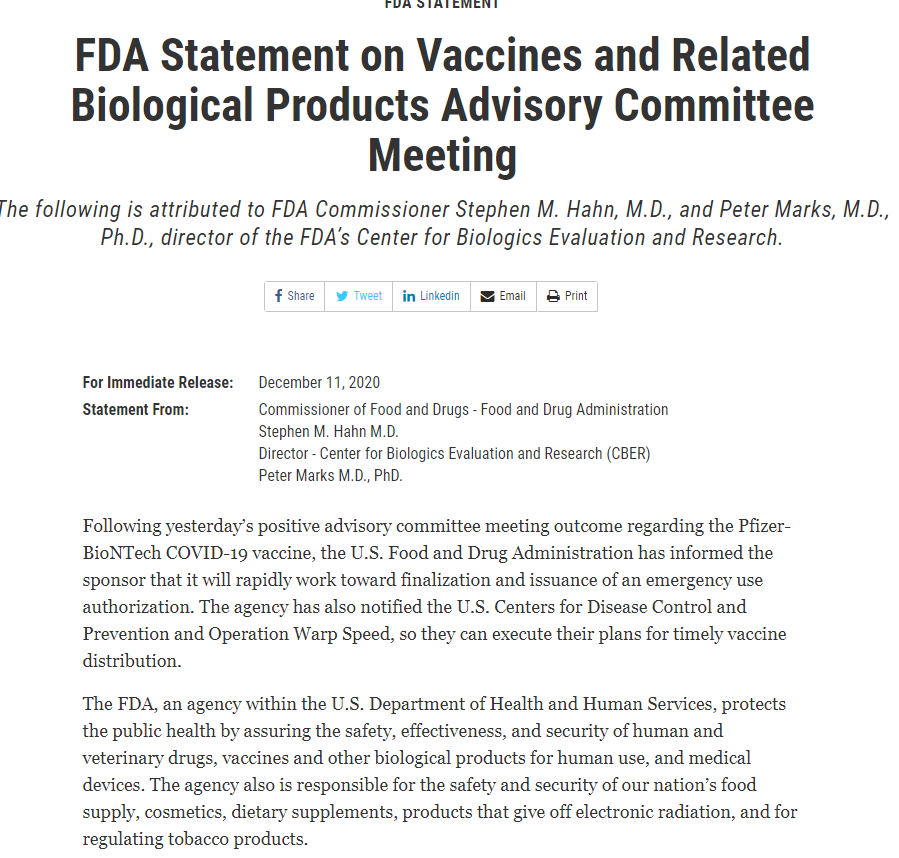 FDA STATEMENT

FDA Statement on Vaccines and Related Biological Products Advisory Committee Meeting

The following is attributed to FDA Commissioner Stephen M. Hahn, M.D., and Peter Marks, M.D., Ph.D., director of the FDA's Center for Biologics Evaluation and Research.

Share Tweet Linkedin Email Print

For Immediate Release: December 11, 2020

Statement From: Commissioner of Food and Drugs - Food and Drug Administration
Stephen M. Hahn M.D.
Director - Center for Biologics Evaluation and Research (CBER)
Peter Marks M.D., PhD.

Following yesterday's positive advisory committee meeting outcome regarding the Pfizer-BioNTech COVID-19 vaccine, the U.S. Food and Drug Administration has informed the sponsor that it will rapidly work toward finalization and issuance of an emergency use authorization. The agency has also notified the U.S. Centers for Disease Control and Prevention and Operation Warp Speed, so they can execute their plans for timely vaccine distribution.

The FDA, an agency within the U.S. Department of Health and Human Services, protects the public health by assuring the safety, effectiveness, and security of human and veterinary drugs, vaccines and other biological products for human use, and medical devices. The agency also is responsible for the safety and security of our nation's food supply, cosmetics, dietary supplements, products that give off electronic radiation, and for regulating tobacco products.